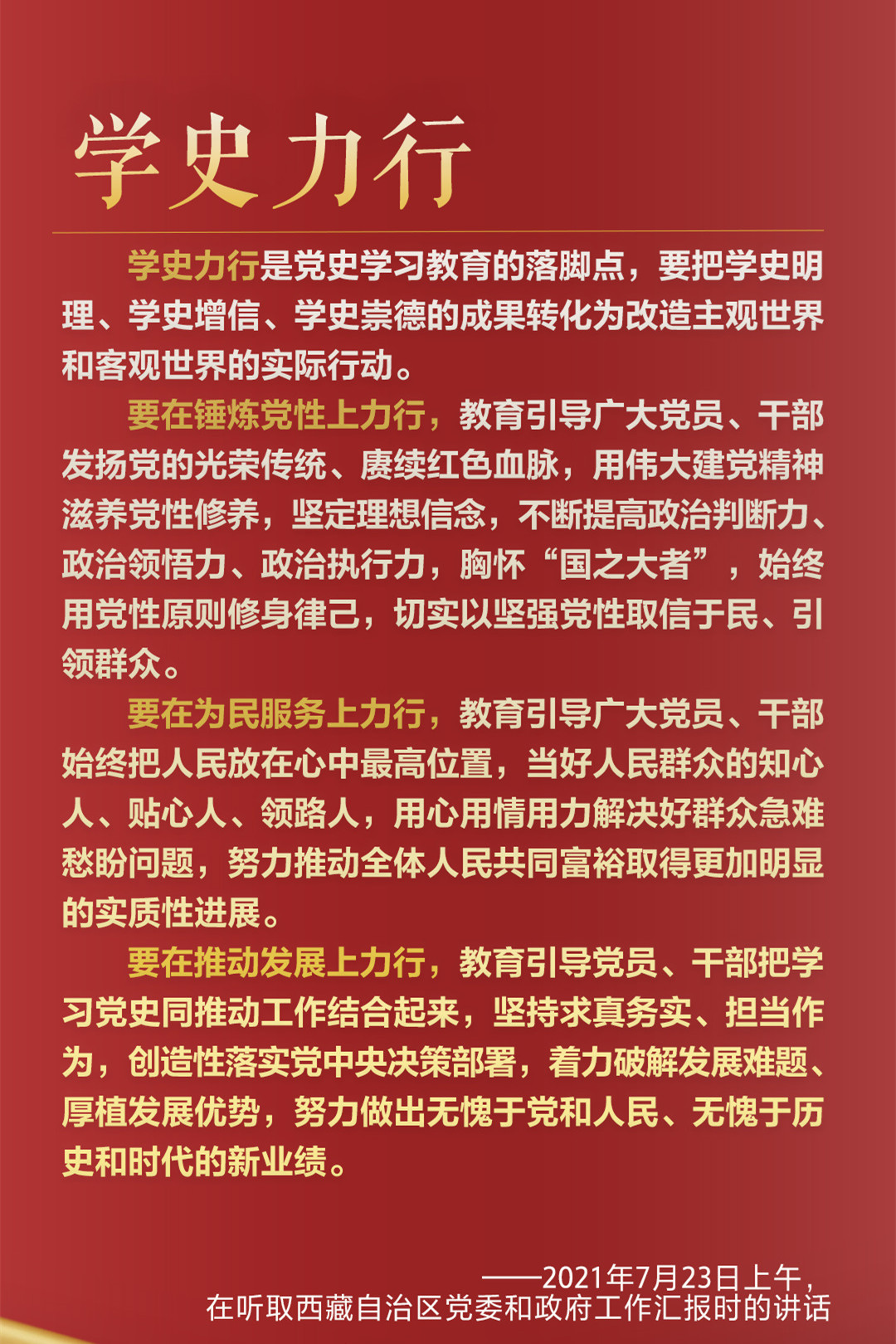 学史力行

学史力行是党史学习教育的落脚点，要把学史明理、学史增信、学史崇德的成果转化为改造主观世界和客观世界的实际行动。

要在锤炼党性上力行，教育引导广大党员、干部发扬党的光荣传统、赓续红色血脉，用伟大建党精神滋养党性修养，坚定理想信念，不断提高政治判断力、政治领悟力、政治执行力，胸怀“国之大者”，始终用党性原则修身律己，切实以坚强党性取信于民、引领群众。

要在为民服务上力行，教育引导广大党员、干部始终把人民放在心中最高位置，当好人民群众的知心人、贴心人、领路人，用心用情用力解决好群众急难愁盼问题，努力推动全体人民共同富裕取得更加明显的实质性进展。

要在推动发展上力行，教育引导党员、干部把学习党史同推动工作结合起来，坚持求真务实、担当作为，创造性落实党中央决策部署，着力破解发展难题、厚植发展优势，努力做出无愧于党和人民、无愧于历史和时代的新业绩。

——2021年7月23日上午，
在听取西藏自治区党委和政府工作汇报时的讲话